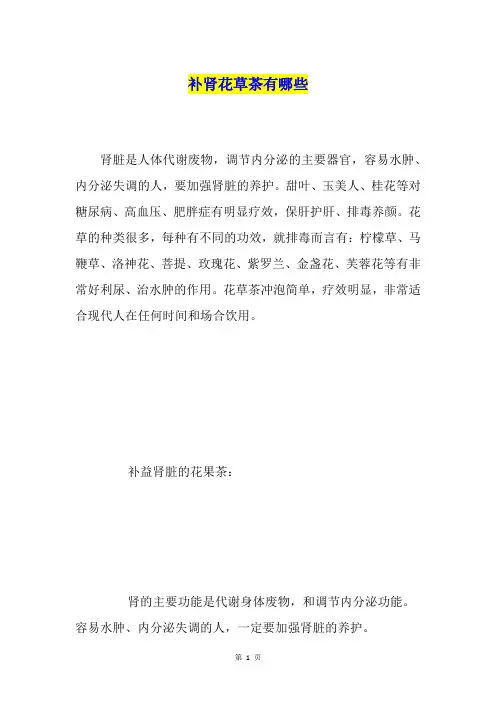 补肾花草茶有哪些

肾脏是人体代谢废物，调节内分泌的主要器官，容易水肿、内分泌失调的人，要加强肾脏的养护。甜叶、玉美人、桂花等对糖尿病、高血压、肥胖症有明显疗效，保肝护肝、排毒养颜。花草的种类很多，每种有不同的功效，就排毒而言有：柠檬草、马鞭草、洛神花、菩提、玫瑰花、紫罗兰、金盏花、芙蓉花等有非常好利尿、治水肿的作用。花草茶冲泡简单，疗效明显，非常适合现代人在任何时间和场合饮用。

补益肾脏的花果茶：

肾的主要功能是代谢身体废物，和调节内分泌功能。容易水肿、内分泌失调的人，一定要加强肾脏的养护。

第 1 页